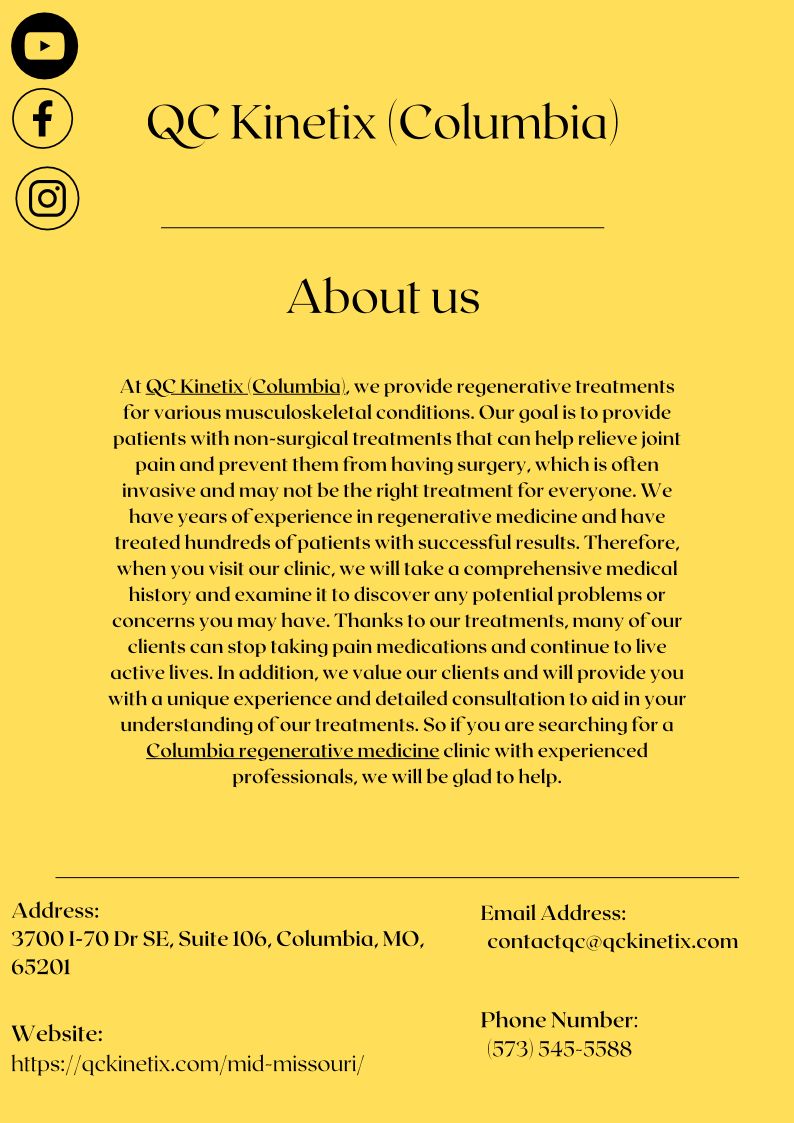 QC Kinetix (Columbia)

About us

At QC Kinetix (Columbia), we provide regenerative treatments for various musculoskeletal conditions. Our goal is to provide patients with non-surgical treatments that can help relieve joint pain and prevent them from having surgery, which is often invasive and may not be the right treatment for everyone. We have years of experience in regenerative medicine and have treated hundreds of patients with successful results. Therefore, when you visit our clinic, we will take a comprehensive medical history and examine it to discover any potential problems or concerns you may have. Thanks to our treatments, many of our clients can stop taking pain medications and continue to live active lives. In addition, we value our clients and will provide you with a unique experience and detailed consultation to aid in your understanding of our treatments. So if you are searching for a Columbia regenerative medicine clinic with experienced professionals, we will be glad to help.

Address:
3700 I-70 Dr SE, Suite 106, Columbia, MO, 65201

Website:
https://qckinetix.com/mid-missouri/

Email Address:
contactqc@qckinetix.com

Phone Number:
(573) 545-5588